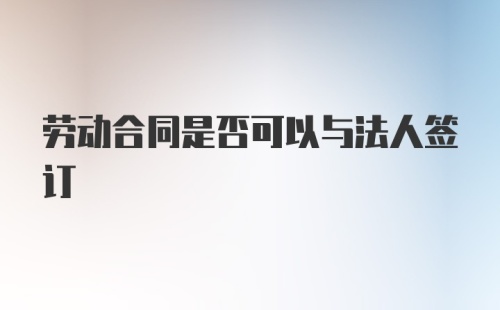 劳动合同是否可以与法人签订